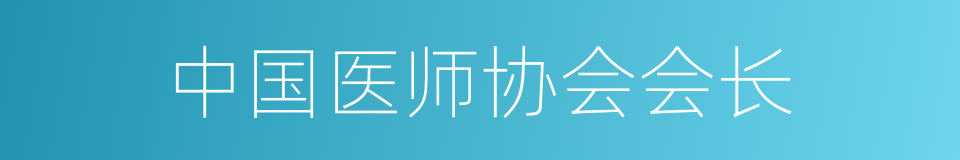 中国医师协会会长